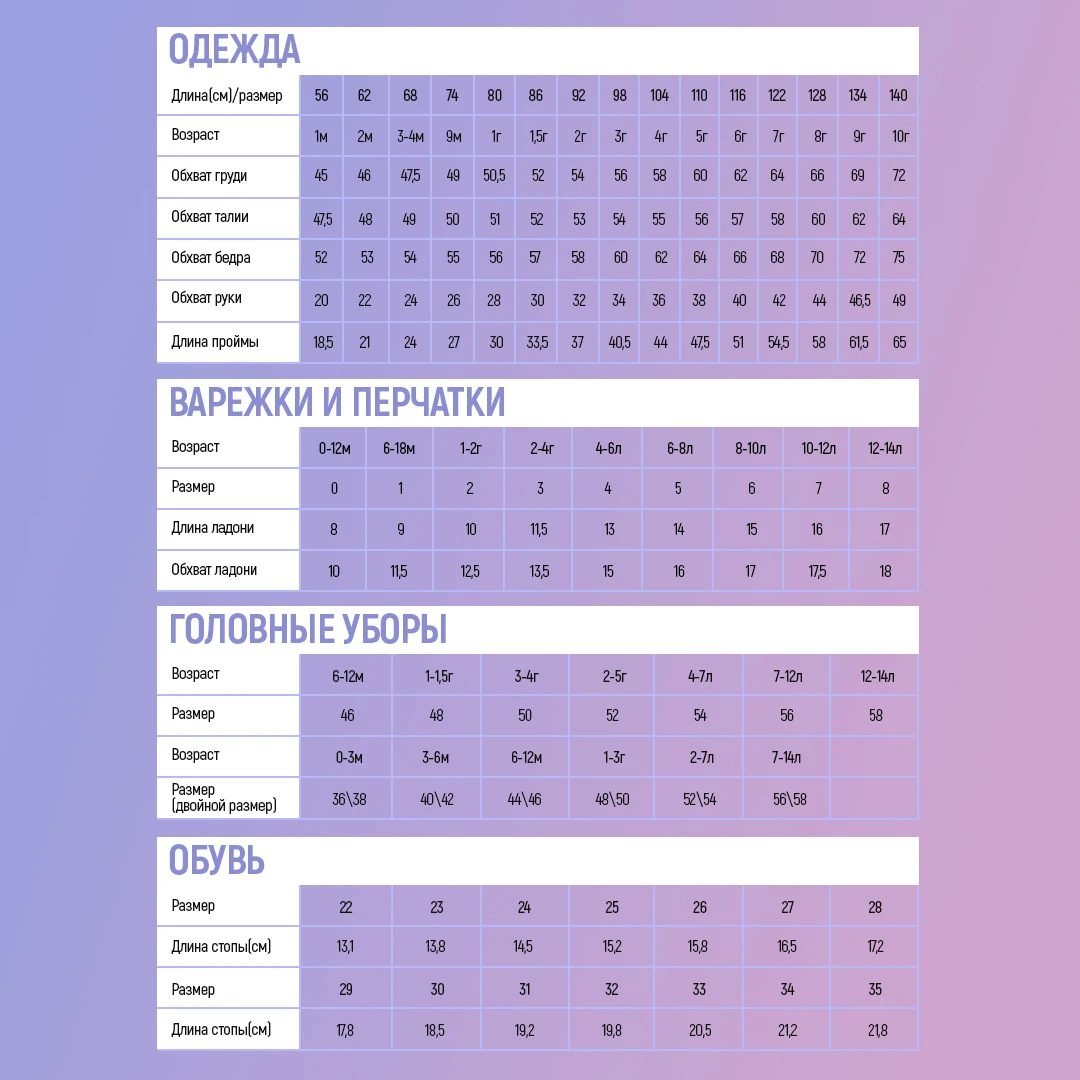 ОДЕЖДА

| Длина(см)/размер | 56 | 62 | 68 | 74 | 80 | 86 | 92 | 98 | 104 | 110 | 116 | 122 | 128 | 134 | 140 |
|---|---|---|---|---|---|---|---|---|---|---|---|---|---|---|---|
| Возраст | 1м | 2м | 3-4м | 9м | 1г | 1,5г | 2г | 3г | 4г | 5г | 6г | 7г | 8г | 9г | 10г |
| Обхват груди | 45 | 46 | 47,5 | 49 | 50,5 | 52 | 54 | 56 | 58 | 60 | 62 | 64 | 66 | 69 | 72 |
| Обхват талии | 47,5 | 48 | 49 | 50 | 51 | 52 | 53 | 54 | 55 | 56 | 57 | 58 | 60 | 62 | 64 |
| Обхват бедра | 52 | 53 | 54 | 55 | 56 | 57 | 58 | 60 | 62 | 64 | 66 | 68 | 70 | 72 | 75 |
| Обхват руки | 20 | 22 | 24 | 26 | 28 | 30 | 32 | 34 | 36 | 38 | 40 | 42 | 44 | 46,5 | 49 |
| Длина проймы | 18,5 | 21 | 24 | 27 | 30 | 33,5 | 37 | 40,5 | 44 | 47,5 | 51 | 54,5 | 58 | 61,5 | 65 |

ВАРЕЖКИ И ПЕРЧАТКИ

| Возраст | 0-12м | 6-18м | 1-2г | 2-4г | 4-6л | 6-8л | 8-10л | 10-12л | 12-14л |
|---|---|---|---|---|---|---|---|---|---|
| Размер | 0 | 1 | 2 | 3 | 4 | 5 | 6 | 7 | 8 |
| Длина ладони | 8 | 9 | 10 | 11,5 | 13 | 14 | 15 | 16 | 17 |
| Обхват ладони | 10 | 11,5 | 12,5 | 13,5 | 15 | 16 | 17 | 17,5 | 18 |

ГОЛОВНЫЕ УБОРЫ

| Возраст | 6-12м | 1-1,5г | 3-4г | 2-5г | 4-7л | 7-12л | 12-14л |
|---|---|---|---|---|---|---|---|
| Размер | 46 | 48 | 50 | 52 | 54 | 56 | 58 |
| Возраст | 0-3м | 3-6м | 6-12м | 1-3г | 2-7л | 7-14л | |
| Размер (двойной размер) | 36\38 | 40\42 | 44\46 | 48\50 | 52\54 | 56\58 | |

ОБУВЬ

| Размер | 22 | 23 | 24 | 25 | 26 | 27 | 28 |
|---|---|---|---|---|---|---|---|
| Длина стопы(см) | 13,1 | 13,8 | 14,5 | 15,2 | 15,8 | 16,5 | 17,2 |
| Размер | 29 | 30 | 31 | 32 | 33 | 34 | 35 |
| Длина стопы(см) | 17,8 | 18,5 | 19,2 | 19,8 | 20,5 | 21,2 | 21,8 |